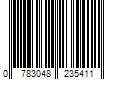 0 783048 235411